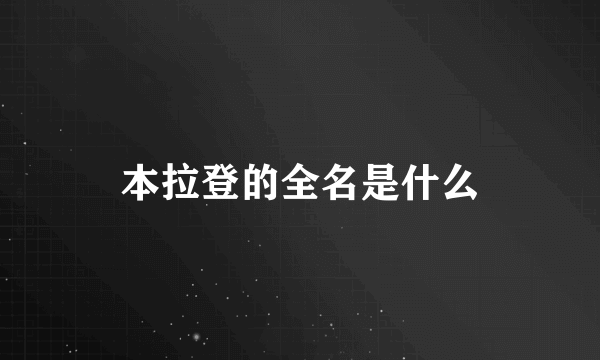 本拉登的全名是什么